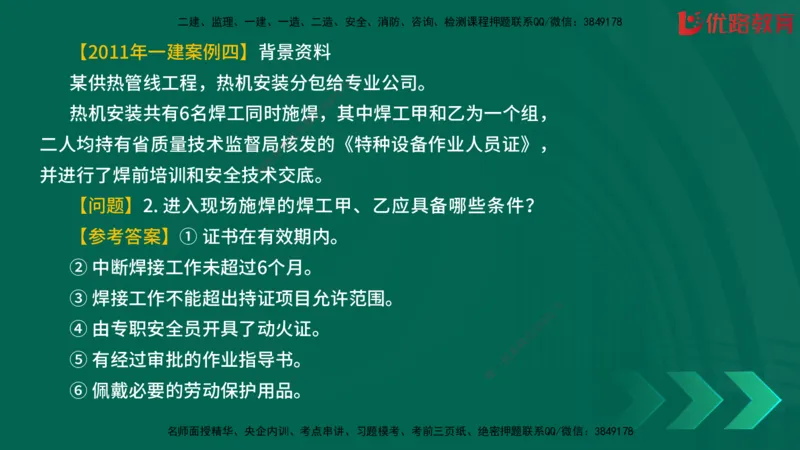 二建、监理、一建、一造、二造、安全、消防、咨询、检测课程押题联系QQ/微信：3849178

优路教育

【2011年一建案例四】背景资料

某供热管线工程，热机安装分包给专业公司。

热机安装共有6名焊工同时施焊，其中焊工甲和乙为一个组，二人均持有省质量技术监督局核发的《特种设备作业人员证》，并进行了焊前培训和安全技术交底。

【问题】2. 进入现场施焊的焊工甲、乙应具备哪些条件？

【参考答案】① 证书在有效期内。

② 中断焊接工作未超过6个月。

③ 焊接工作不能超出持证项目允许范围。

④ 由专职安全员开具了动火证。

⑤ 有经过审批的作业指导书。

⑥ 佩戴必要的劳动保护用品。

名师面授精华、央企内训、考点串讲、习题模考、考前三页纸、绝密押题联系QQ/微信：3849178